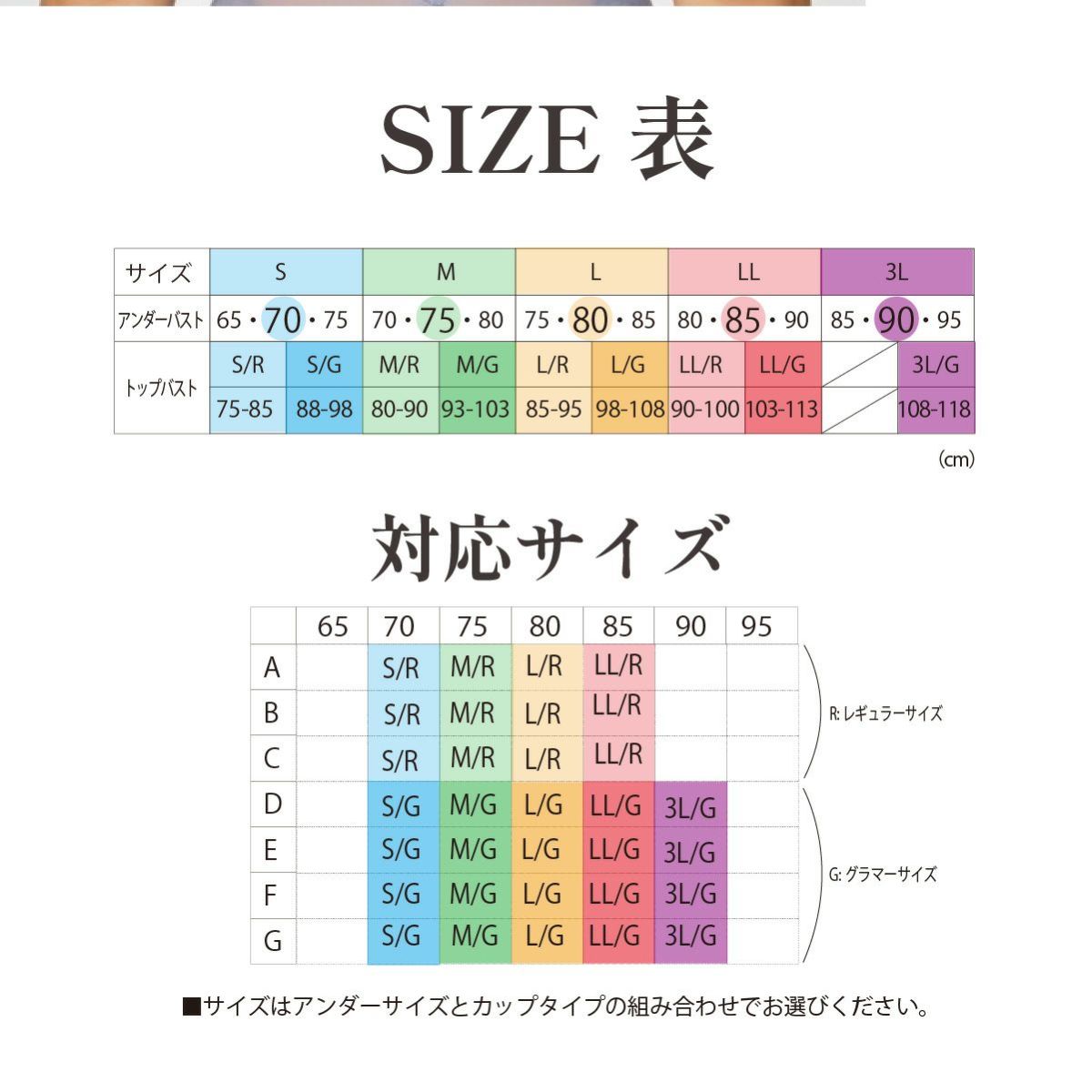 SIZE 表

| サイズ | S | | M | | L | | LL | | 3L | |
|---|---|---|---|---|---|---|---|---|---|---|
| アンダーバスト | 65・70・75 | | 70・75・80 | | 75・80・85 | | 80・85・90 | | 85・90・95 | |
| トップバスト | S/R | S/G | M/R | M/G | L/R | L/G | LL/R | LL/G | | 3L/G |
| | 75-85 | 88-98 | 80-90 | 93-103 | 85-95 | 98-108 | 90-100 | 103-113 | | 108-118 |

(cm)

対応サイズ

| | 65 | 70 | 75 | 80 | 85 | 90 | 95 |
|---|---|---|---|---|---|---|---|
| A | | S/R | M/R | L/R | LL/R | | |
| B | | S/R | M/R | L/R | LL/R | | |
| C | | S/R | M/R | L/R | LL/R | | |
| D | | S/G | M/G | L/G | LL/G | 3L/G | |
| E | | S/G | M/G | L/G | LL/G | 3L/G | |
| F | | S/G | M/G | L/G | LL/G | 3L/G | |
| G | | S/G | M/G | L/G | LL/G | 3L/G | |

R: レギュラーサイズ

G: グラマーサイズ

■サイズはアンダーサイズとカップタイプの組み合わせでお選びください。